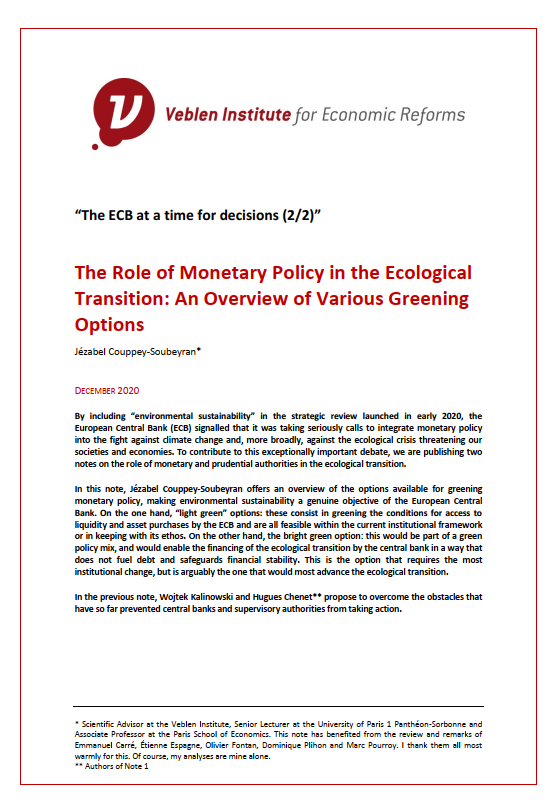 Veblen Institute for Economic Reforms

"The ECB at a time for decisions (2/2)"

The Role of Monetary Policy in the Ecological Transition: An Overview of Various Greening Options

Jézabel Couppey-Soubeyran*

DECEMBER 2020

By including "environmental sustainability" in the strategic review launched in early 2020, the European Central Bank (ECB) signalled that it was taking seriously calls to integrate monetary policy into the fight against climate change and, more broadly, against the ecological crisis threatening our societies and economies. To contribute to this exceptionally important debate, we are publishing two notes on the role of monetary and prudential authorities in the ecological transition.

In this note, Jézabel Couppey-Soubeyran offers an overview of the options available for greening monetary policy, making environmental sustainability a genuine objective of the European Central Bank. On the one hand, "light green" options: these consist in greening the conditions for access to liquidity and asset purchases by the ECB and are all feasible within the current institutional framework or in keeping with its ethos. On the other hand, the bright green option: this would be part of a green policy mix, and would enable the financing of the ecological transition by the central bank in a way that does not fuel debt and safeguards financial stability. This is the option that requires the most institutional change, but is arguably the one that would most advance the ecological transition.

In the previous note, Wojtek Kalinowski and Hugues Chenet** propose to overcome the obstacles that have so far prevented central banks and supervisory authorities from taking action.

* Scientific Advisor at the Veblen Institute, Senior Lecturer at the University of Paris 1 Panthéon-Sorbonne and Associate Professor at the Paris School of Economics. This note has benefited from the review and remarks of Emmanuel Carré, Étienne Espagne, Olivier Fontan, Dominique Plihon and Marc Pourroy. I thank them all most warmly for this. Of course, my analyses are mine alone.
** Authors of Note 1